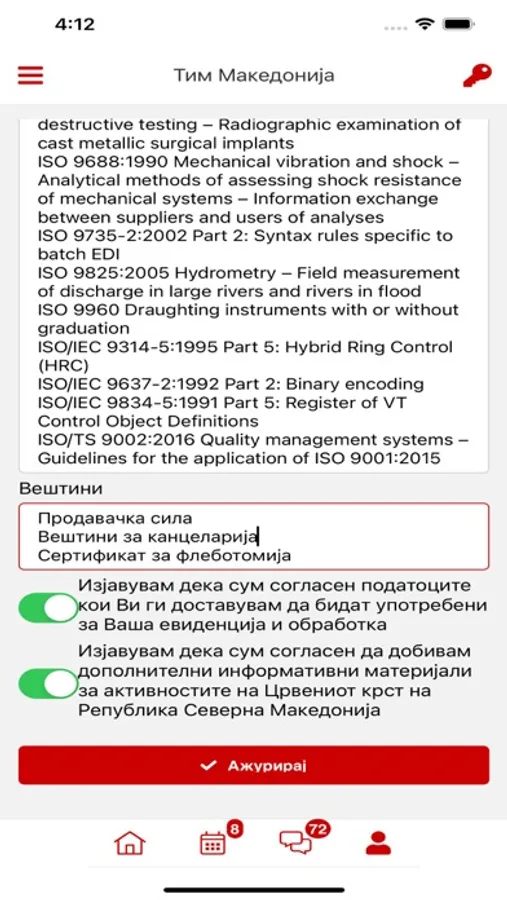 4:12

Тим Македонија

destructive testing – Radiographic examination of cast metallic surgical implants
ISO 9688:1990 Mechanical vibration and shock – Analytical methods of assessing shock resistance of mechanical systems – Information exchange between suppliers and users of analyses
ISO 9735-2:2002 Part 2: Syntax rules specific to batch EDI
ISO 9825:2005 Hydrometry – Field measurement of discharge in large rivers and rivers in flood
ISO 9960 Draughting instruments with or without graduation
ISO/IEC 9314-5:1995 Part 5: Hybrid Ring Control (HRC)
ISO/IEC 9637-2:1992 Part 2: Binary encoding
ISO/IEC 9834-5:1991 Part 5: Register of VT Control Object Definitions
ISO/TS 9002:2016 Quality management systems – Guidelines for the application of ISO 9001:2015

Вештини

Продавачка сила
Вештини за канцеларија
Сертификат за флеботомија

Изјавувам дека сум согласен податоците кои Ви ги доставувам да бидат употребени за Ваша евиденција и обработка

Изјавувам дека сум согласен да добивам дополнителни информативни материјали за активностите на Црвениот крст на Република Северна Македонија

Ажурирај

8

72